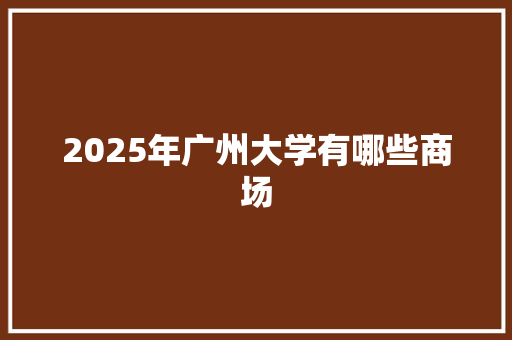 2025年广州大学有哪些商场